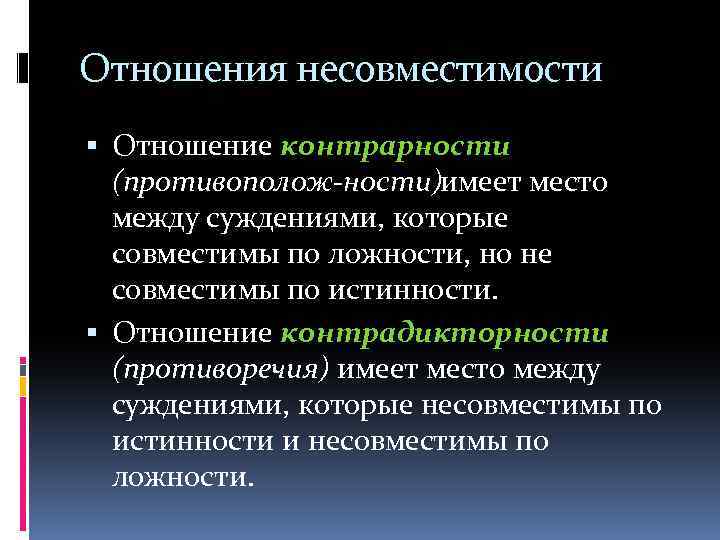 Отношения несовместимости

▪ Отношение контрарности (противополож-ности)имеет место между суждениями, которые совместимы по ложности, но не совместимы по истинности.

▪ Отношение контрадикторности (противоречия) имеет место между суждениями, которые несовместимы по истинности и несовместимы по ложности.